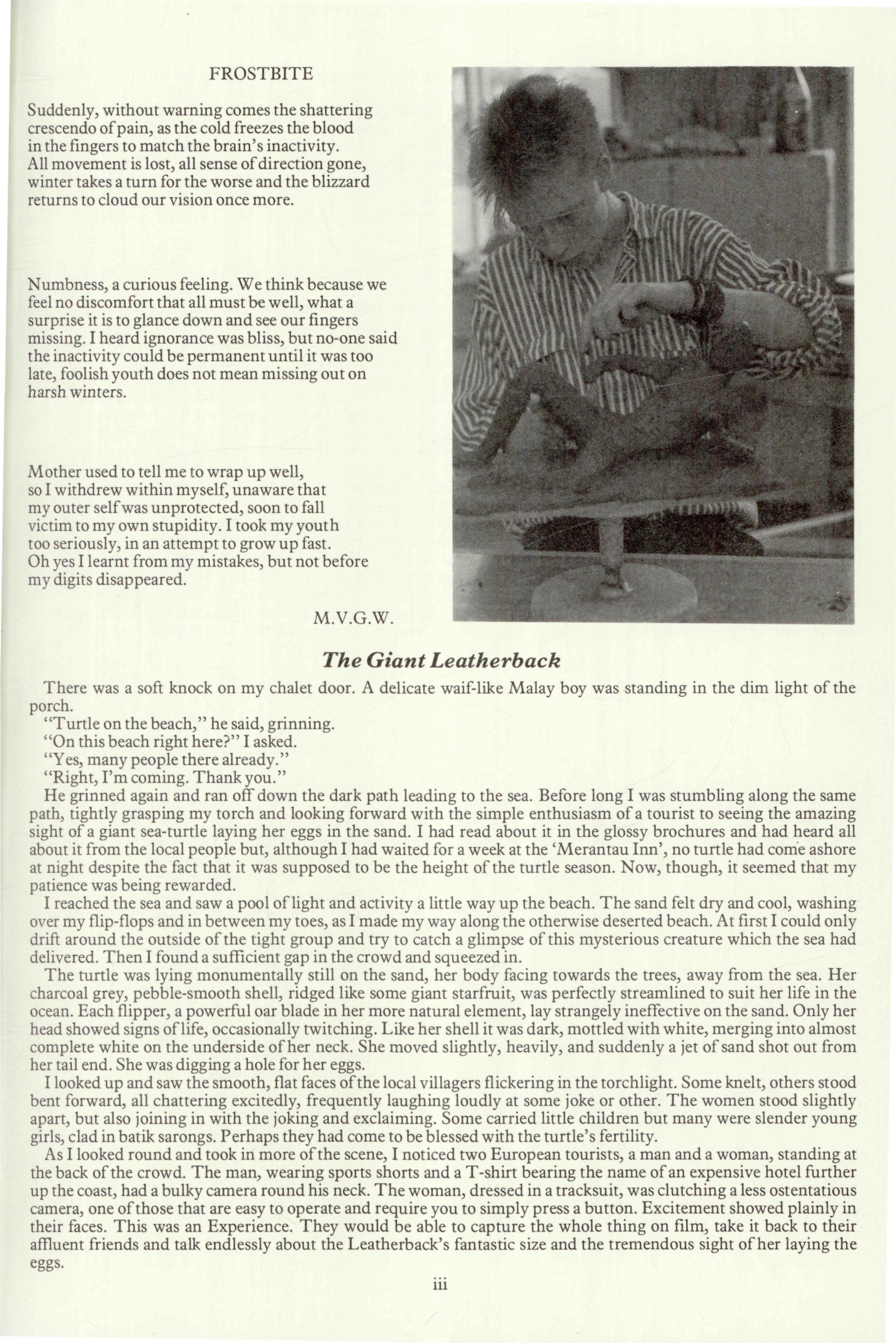 FROSTBITE

Suddenly, without warning comes the shattering crescendo of pain, as the cold freezes the blood in the fingers to match the brain's inactivity. All movement is lost, all sense of direction gone, winter takes a turn for the worse and the blizzard returns to cloud our vision once more.

Numbness, a curious feeling. We think because we feel no discomfort that all must be well, what a surprise it is to glance down and see our fingers missing. I heard ignorance was bliss, but no-one said the inactivity could be permanent until it was too late, foolish youth does not mean missing out on harsh winters.

Mother used to tell me to wrap up well, so I withdrew within myself, unaware that my outer self was unprotected, soon to fall victim to my own stupidity. I took my youth too seriously, in an attempt to grow up fast. Oh yes I learnt from my mistakes, but not before my digits disappeared.

M.V.G.W.

The Giant Leatherback

There was a soft knock on my chalet door. A delicate waif-like Malay boy was standing in the dim light of the porch.

"Turtle on the beach," he said, grinning.

"On this beach right here?" I asked.

"Yes, many people there already."

"Right, I'm coming. Thank you."

He grinned again and ran off down the dark path leading to the sea. Before long I was stumbling along the same path, tightly grasping my torch and looking forward with the simple enthusiasm of a tourist to seeing the amazing sight of a giant sea-turtle laying her eggs in the sand. I had read about it in the glossy brochures and had heard all about it from the local people but, although I had waited for a week at the 'Merantau Inn', no turtle had come ashore at night despite the fact that it was supposed to be the height of the turtle season. Now, though, it seemed that my patience was being rewarded.

I reached the sea and saw a pool of light and activity a little way up the beach. The sand felt dry and cool, washing over my flip-flops and in between my toes, as I made my way along the otherwise deserted beach. At first I could only drift around the outside of the tight group and try to catch a glimpse of this mysterious creature which the sea had delivered. Then I found a sufficient gap in the crowd and squeezed in.

The turtle was lying monumentally still on the sand, her body facing towards the trees, away from the sea. Her charcoal grey, pebble-smooth shell, ridged like some giant starfruit, was perfectly streamlined to suit her life in the ocean. Each flipper, a powerful oar blade in her more natural element, lay strangely ineffective on the sand. Only her head showed signs of life, occasionally twitching. Like her shell it was dark, mottled with white, merging into almost complete white on the underside of her neck. She moved slightly, heavily, and suddenly a jet of sand shot out from her tail end. She was digging a hole for her eggs.

I looked up and saw the smooth, flat faces of the local villagers flickering in the torchlight. Some knelt, others stood bent forward, all chattering excitedly, frequently laughing loudly at some joke or other. The women stood slightly apart, but also joining in with the joking and exclaiming. Some carried little children but many were slender young girls, clad in batik sarongs. Perhaps they had come to be blessed with the turtle's fertility.

As I looked round and took in more of the scene, I noticed two European tourists, a man and a woman, standing at the back of the crowd. The man, wearing sports shorts and a T-shirt bearing the name of an expensive hotel further up the coast, had a bulky camera round his neck. The woman, dressed in a tracksuit, was clutching a less ostentatious camera, one of those that are easy to operate and require you to simply press a button. Excitement showed plainly in their faces. This was an Experience. They would be able to capture the whole thing on film, take it back to their affluent friends and talk endlessly about the Leatherback's fantastic size and the tremendous sight of her laying the eggs.

iii